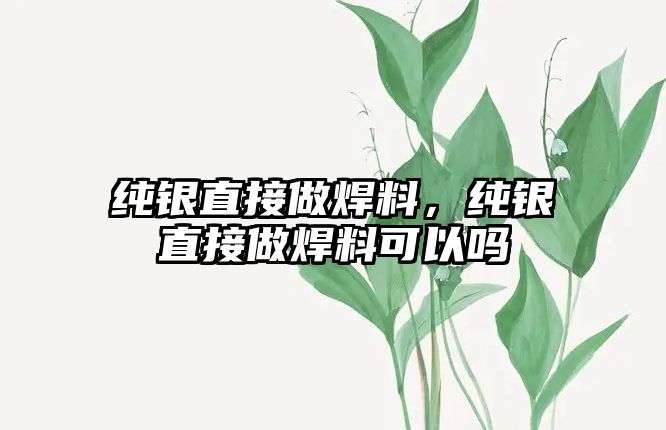 纯银直接做焊料，纯银直接做焊料可以吗